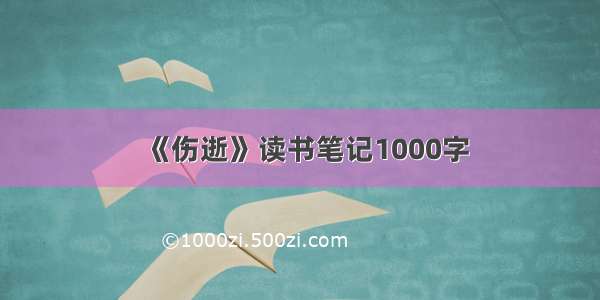 《伤逝》读书笔记1000字

©1000zi.500zi.com